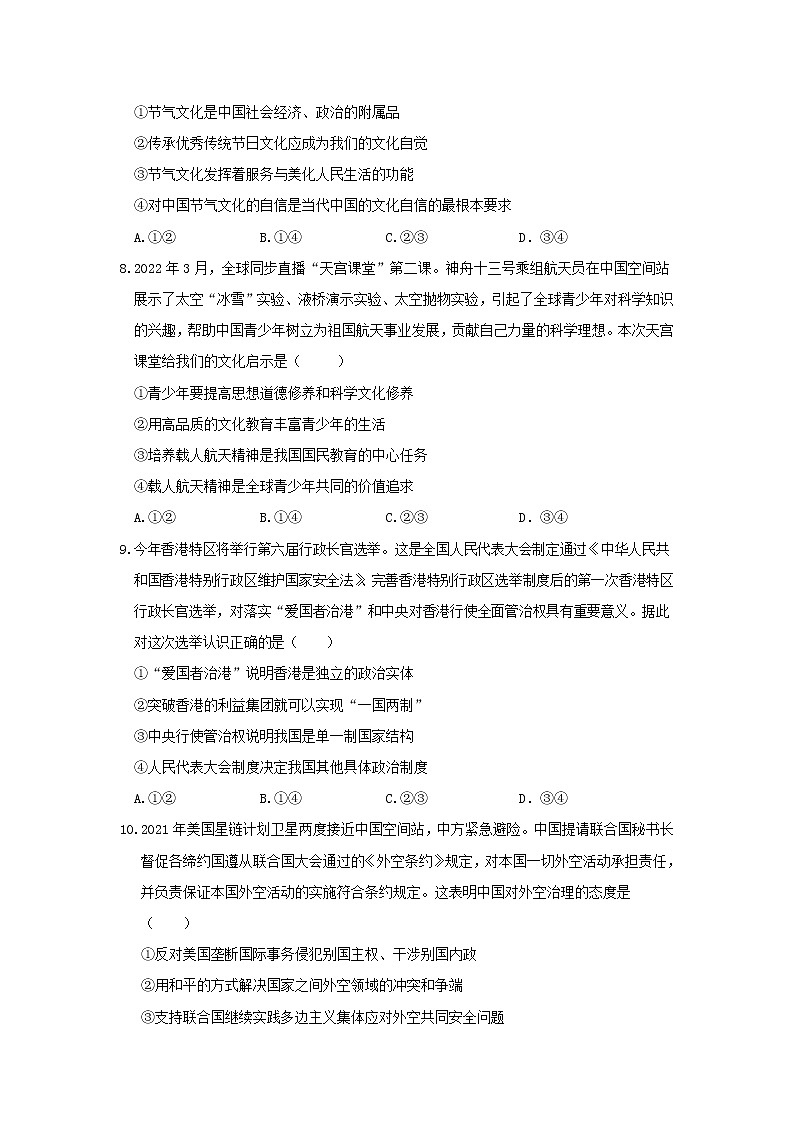 ①节气文化是中国社会经济、政治的附属品

②传承优秀传统节日文化应成为我们的文化自觉

③节气文化发挥着服务与美化人民生活的功能

④对中国节气文化的自信是当代中国的文化自信的最根本要求

A.①② B.①④ C.②③ D.③④

8.2022 年 3 月，全球同步直播“天宫课堂”第二课。神舟十三号乘组航天员在中国空间站展示了太空“冰雪”实验、液桥演示实验、太空抛物实验，引起了全球青少年对科学知识的兴趣，帮助中国青少年树立为祖国航天事业发展，贡献自己力量的科学理想。本次天宫课堂给我们的文化启示是（ ）

①青少年要提高思想道德修养和科学文化修养

②用高品质的文化教育丰富青少年的生活

③培养载人航天精神是我国国民教育的中心任务

④载人航天精神是全球青少年共同的价值追求

A.①② B.①④ C.②③ D.③④

9.今年香港特区将举行第六届行政长官选举。这是全国人民代表大会制定通过《中华人民共和国香港特别行政区维护国家安全法》完善香港特别行政区选举制度后的第一次香港特区行政长官选举，对落实“爱国者治港”和中央对香港行使全面管治权具有重要意义。据此对这次选举认识正确的是（ ）

①“爱国者治港”说明香港是独立的政治实体

②突破香港的利益集团就可以实现“一国两制”

③中央行使管治权说明我国是单一制国家结构

④人民代表大会制度决定我国其他具体政治制度

A.①② B.①④ C.②③ D.③④

10.2021 年美国星链计划卫星两度接近中国空间站，中方紧急避险。中国提请联合国秘书长督促各缔约国遵从联合国大会通过的《外空条约》规定，对本国一切外空活动承担责任，并负责保证本国外空活动的实施符合条约规定。这表明中国对外空治理的态度是（ ）

①反对美国垄断国际事务侵犯别国主权、干涉别国内政

②用和平的方式解决国家之间外空领域的冲突和争端

③支持联合国继续实践多边主义集体应对外空共同安全问题